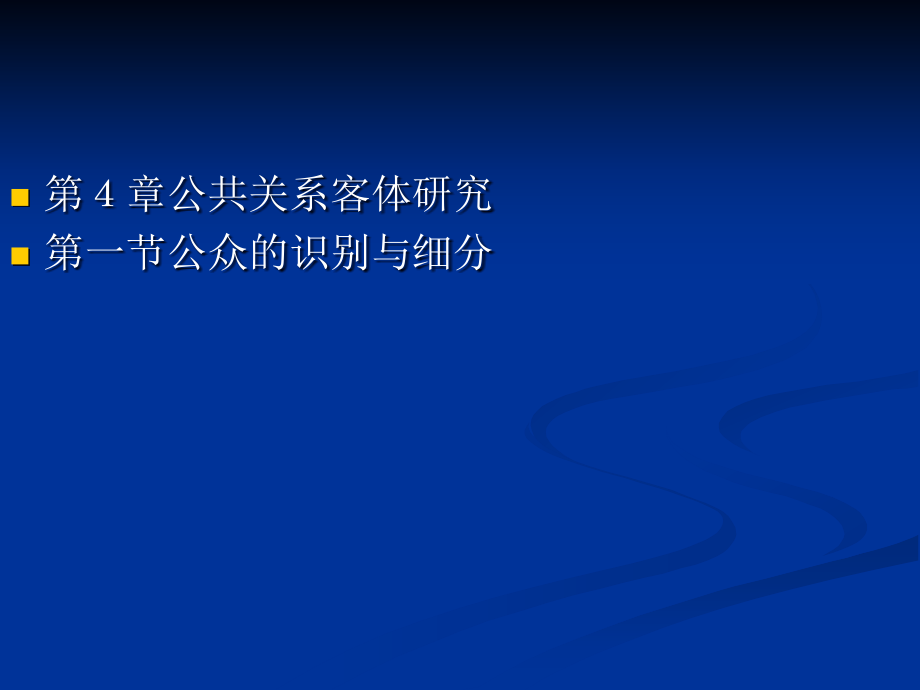 第 4 章公共关系客体研究
第一节公众的识别与细分